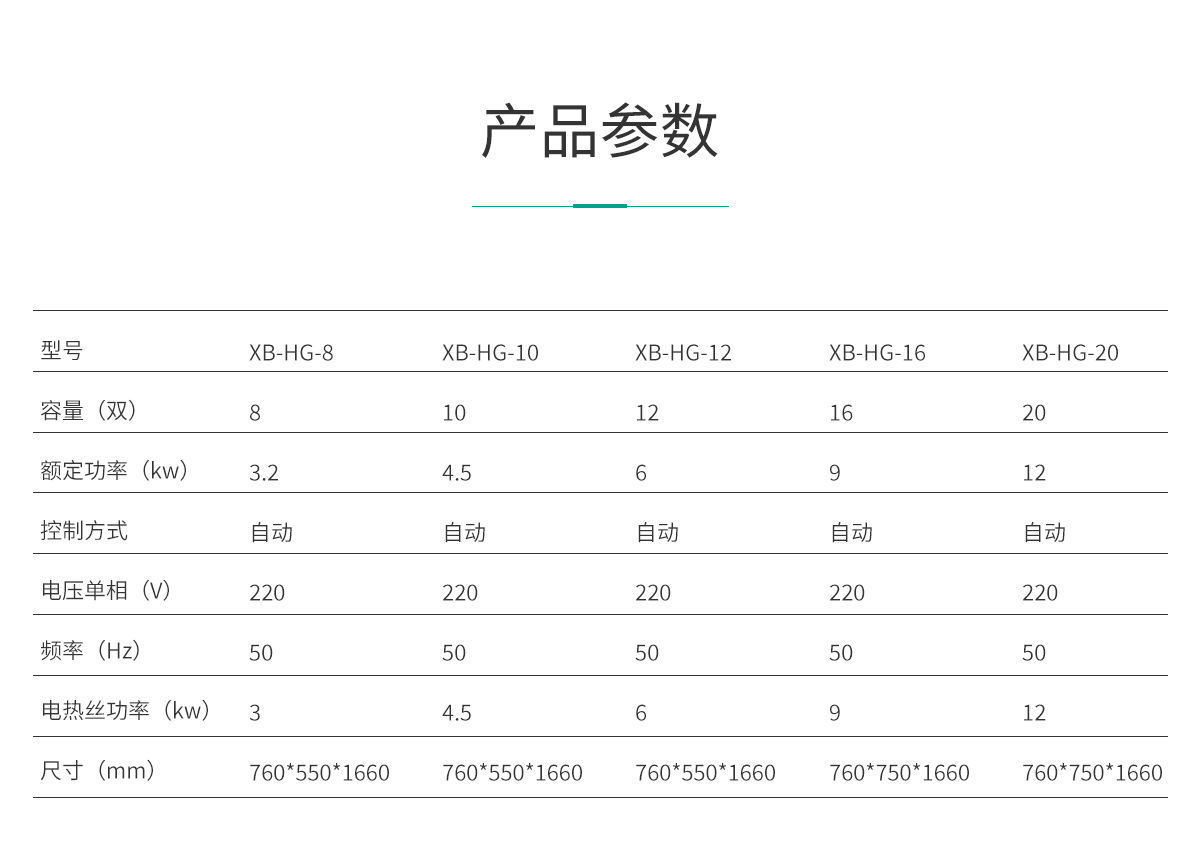 产品参数

| 型号 | XB-HG-8 | XB-HG-10 | XB-HG-12 | XB-HG-16 | XB-HG-20 |
|---|---|---|---|---|---|
| 容量（双） | 8 | 10 | 12 | 16 | 20 |
| 额定功率（kw） | 3.2 | 4.5 | 6 | 9 | 12 |
| 控制方式 | 自动 | 自动 | 自动 | 自动 | 自动 |
| 电压单相（V） | 220 | 220 | 220 | 220 | 220 |
| 频率（Hz） | 50 | 50 | 50 | 50 | 50 |
| 电热丝功率（kw） | 3 | 4.5 | 6 | 9 | 12 |
| 尺寸（mm） | 760*550*1660 | 760*550*1660 | 760*550*1660 | 760*750*1660 | 760*750*1660 |